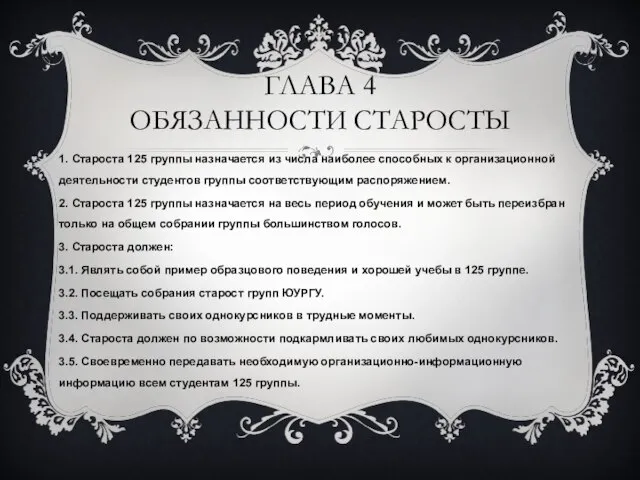 ГЛАВА 4
ОБЯЗАННОСТИ СТАРОСТЫ

1. Староста 125 группы назначается из числа наиболее способных к организационной деятельности студентов группы соответствующим распоряжением.

2. Староста 125 группы назначается на весь период обучения и может быть переизбран только на общем собрании группы большинством голосов.

3. Староста должен:

3.1. Являть собой пример образцового поведения и хорошей учебы в 125 группе.

3.2. Посещать собрания старост групп ЮУРГУ.

3.3. Поддерживать своих однокурсников в трудные моменты.

3.4. Староста должен по возможности подкармливать своих любимых однокурсников.

3.5. Своевременно передавать необходимую организационно-информационную информацию всем студентам 125 группы.